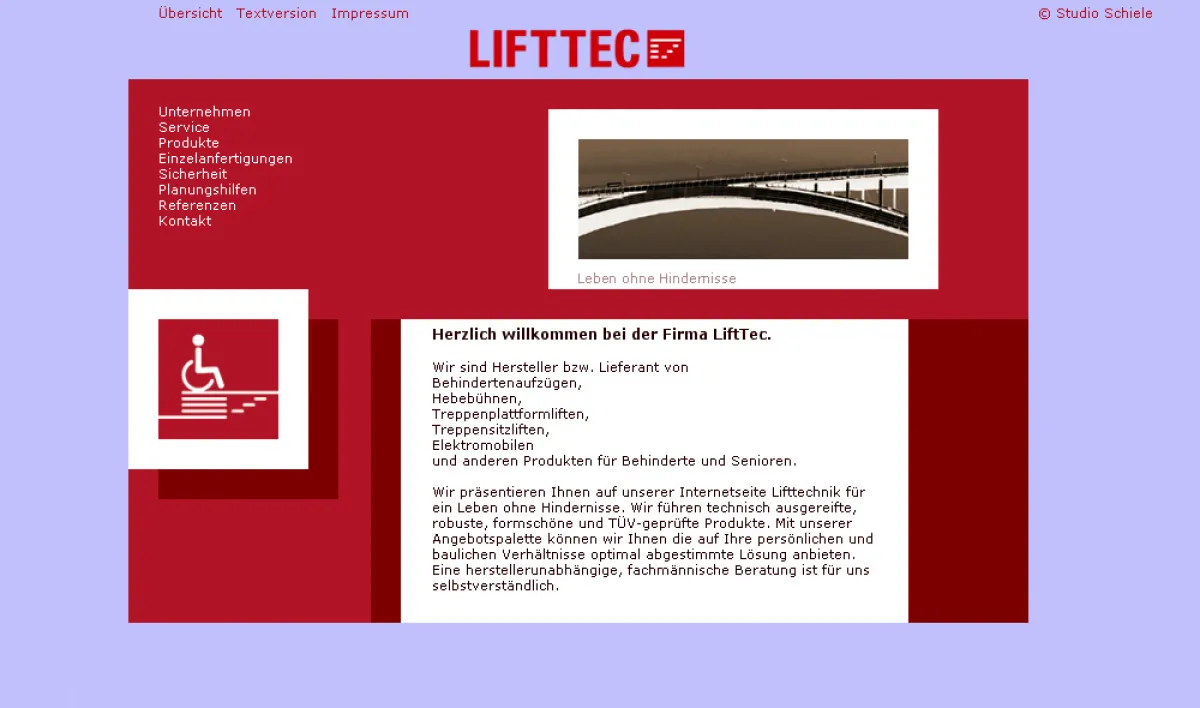 Übersicht Textversion Impressum

© Studio Schiele

LIFTTEC

Unternehmen
Service
Produkte
Einzelanfertigungen
Sicherheit
Planungshilfen
Referenzen
Kontakt

Leben ohne Hindernisse

Herzlich willkommen bei der Firma LiftTec.

Wir sind Hersteller bzw. Lieferant von
Behindertenaufzügen,
Hebebühnen,
Treppenplattformliften,
Treppensitzliften,
Elektromobilen
und anderen Produkten für Behinderte und Senioren.

Wir präsentieren Ihnen auf unserer Internetseite Lifttechnik für ein Leben ohne Hindernisse. Wir führen technisch ausgereifte, robuste, formschöne und TÜV-geprüfte Produkte. Mit unserer Angebotspalette können wir Ihnen die auf Ihre persönlichen und baulichen Verhältnisse optimal abgestimmte Lösung anbieten. Eine herstellerunabhängige, fachmännische Beratung ist für uns selbstverständlich.